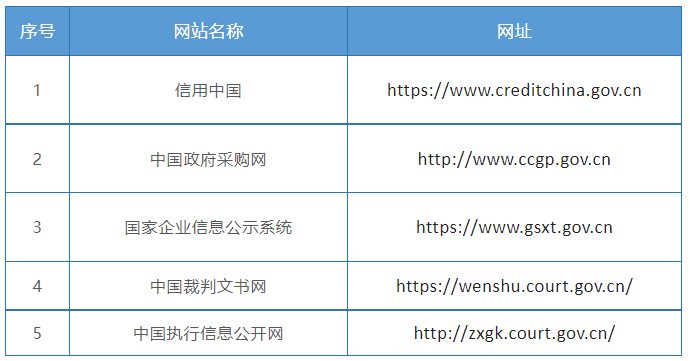 | 序号 | 网站名称 | 网址 |
|---|---|---|
| 1 | 信用中国 | https://www.creditchina.gov.cn |
| 2 | 中国政府采购网 | http://www.ccgp.gov.cn |
| 3 | 国家企业信息公示系统 | https://www.gsxt.gov.cn |
| 4 | 中国裁判文书网 | https://wenshu.court.gov.cn/ |
| 5 | 中国执行信息公开网 | http://zxgk.court.gov.cn/ |